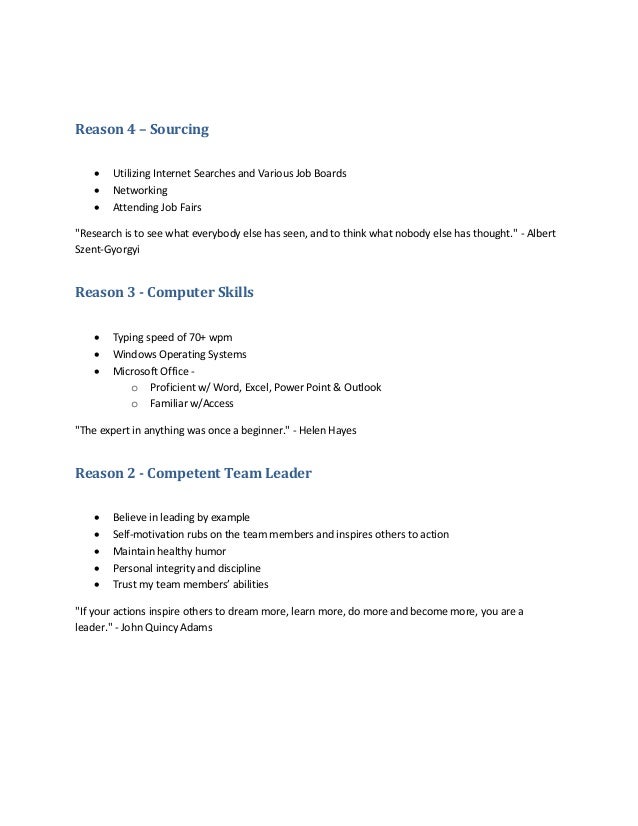 Reason 4 – Sourcing

- Utilizing Internet Searches and Various Job Boards
- Networking
- Attending Job Fairs

"Research is to see what everybody else has seen, and to think what nobody else has thought." - Albert Szent-Gyorgyi

Reason 3 - Computer Skills

- Typing speed of 70+ wpm
- Windows Operating Systems
- Microsoft Office -
  - Proficient w/ Word, Excel, Power Point & Outlook
  - Familiar w/Access

"The expert in anything was once a beginner." - Helen Hayes

Reason 2 - Competent Team Leader

- Believe in leading by example
- Self-motivation rubs on the team members and inspires others to action
- Maintain healthy humor
- Personal integrity and discipline
- Trust my team members' abilities

"If your actions inspire others to dream more, learn more, do more and become more, you are a leader." - John Quincy Adams